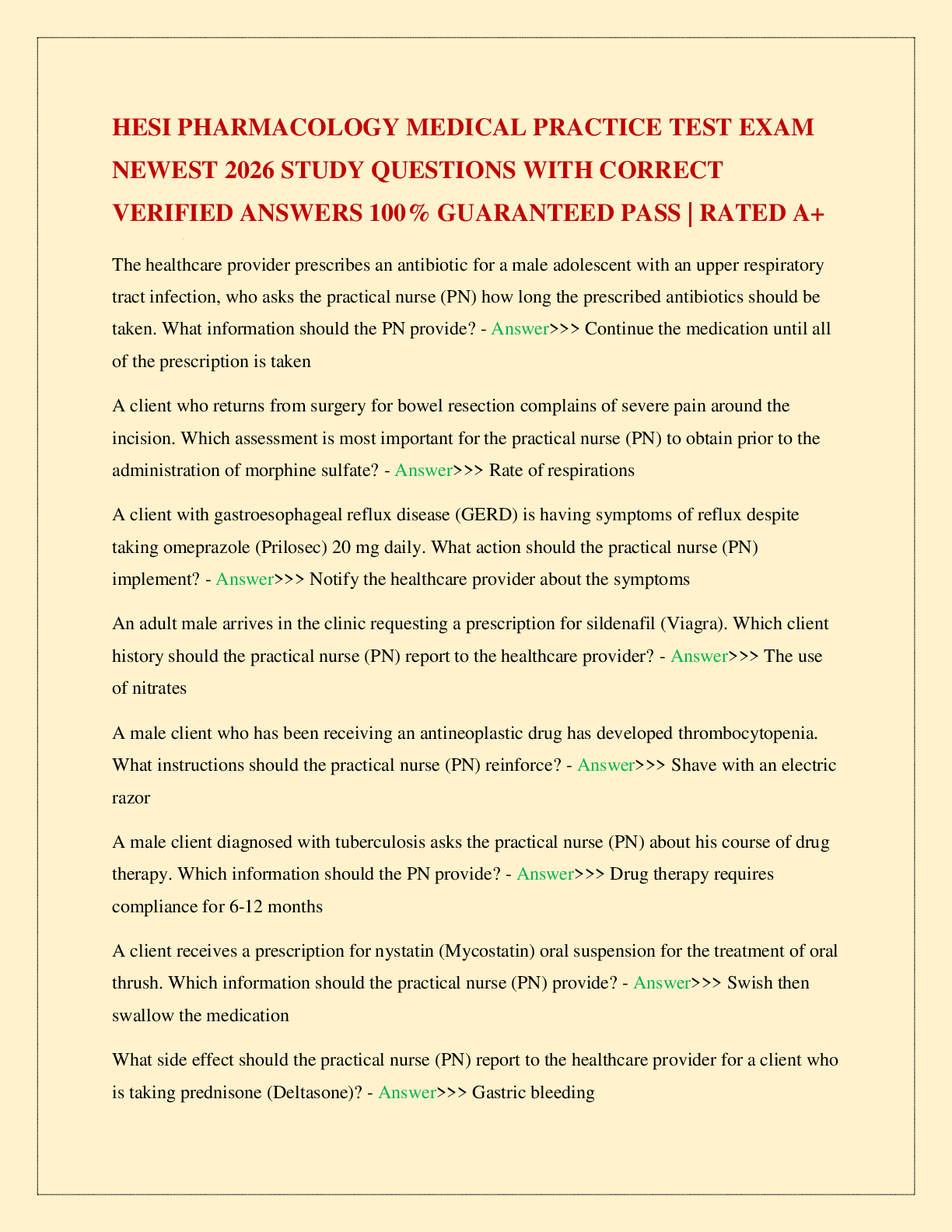 HESI PHARMACOLOGY MEDICAL PRACTICE TEST EXAM NEWEST 2026 STUDY QUESTIONS WITH CORRECT VERIFIED ANSWERS 100% GUARANTEED PASS | RATED A+

The healthcare provider prescribes an antibiotic for a male adolescent with an upper respiratory tract infection, who asks the practical nurse (PN) how long the prescribed antibiotics should be taken. What information should the PN provide? - Answer>>> Continue the medication until all of the prescription is taken

A client who returns from surgery for bowel resection complains of severe pain around the incision. Which assessment is most important for the practical nurse (PN) to obtain prior to the administration of morphine sulfate? - Answer>>> Rate of respirations

A client with gastroesophageal reflux disease (GERD) is having symptoms of reflux despite taking omeprazole (Prilosec) 20 mg daily. What action should the practical nurse (PN) implement? - Answer>>> Notify the healthcare provider about the symptoms

An adult male arrives in the clinic requesting a prescription for sildenafil (Viagra). Which client history should the practical nurse (PN) report to the healthcare provider? - Answer>>> The use of nitrates

A male client who has been receiving an antineoplastic drug has developed thrombocytopenia. What instructions should the practical nurse (PN) reinforce? - Answer>>> Shave with an electric razor

A male client diagnosed with tuberculosis asks the practical nurse (PN) about his course of drug therapy. Which information should the PN provide? - Answer>>> Drug therapy requires compliance for 6-12 months

A client receives a prescription for nystatin (Mycostatin) oral suspension for the treatment of oral thrush. Which information should the practical nurse (PN) provide? - Answer>>> Swish then swallow the medication

What side effect should the practical nurse (PN) report to the healthcare provider for a client who is taking prednisone (Deltasone)? - Answer>>> Gastric bleeding